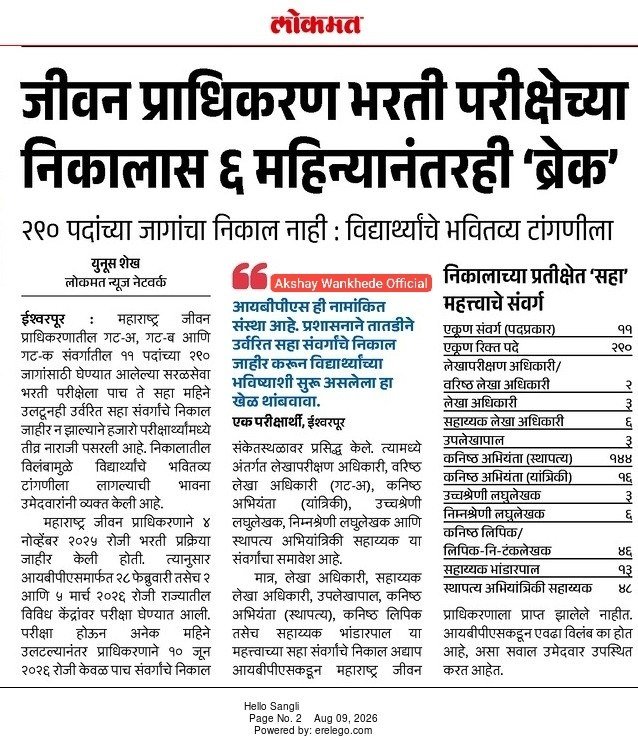 लोकमत

जीवन प्राधिकरण भरती परीक्षेच्या निकालास ६ महिन्यानंतरही 'ब्रेक'

२९० पदांच्या जागांचा निकाल नाही : विद्यार्थ्यांचे भवितव्य टांगणीला

युनूस शेख
लोकमत न्यूज नेटवर्क

ईश्वरपूर : महाराष्ट्र जीवन प्राधिकरणातील गट-अ, गट-ब आणि गट-क संवर्गातील ११ पदांच्या २९० जागांसाठी घेण्यात आलेल्या सरळसेवा भरती परीक्षेला पाच ते सहा महिने उलटूनही उर्वरित सहा संवर्गांचे निकाल जाहीर न झाल्याने हजारो परीक्षार्थ्यांमध्ये तीव्र नाराजी पसरली आहे. निकालातील विलंबामुळे विद्यार्थ्यांचे भवितव्य टांगणीला लागल्याची भावना उमेदवारांनी व्यक्त केली आहे.

महाराष्ट्र जीवन प्राधिकरणाने ४ नोव्हेंबर २०२५ रोजी भरती प्रक्रिया जाहीर केली होती. त्यानुसार आयबीपीएसमार्फत २८ फेब्रुवारी तसेच २ आणि ५ मार्च २०२६ रोजी राज्यातील विविध केंद्रांवर परीक्षा घेण्यात आली. परीक्षा होऊन अनेक महिने उलटल्यानंतर प्राधिकरणाने १० जून २०२६ रोजी केवळ पाच संवर्गांचे निकाल

Akshay Wankhede Official

आयबीपीएस ही नामांकित संस्था आहे. प्रशासनाने तातडीने उर्वरित सहा संवर्गांचे निकाल जाहीर करून विद्यार्थ्यांच्या भविष्याशी सुरू असलेला हा खेळ थांबवावा.

एक परीक्षार्थी, ईश्वरपूर

संकेतस्थळावर प्रसिद्ध केले. त्यामध्ये अंतर्गत लेखापरीक्षण अधिकारी, वरिष्ठ लेखा अधिकारी (गट-अ), कनिष्ठ अभियंता (यांत्रिकी), उच्चश्रेणी लघुलेखक, निम्नश्रेणी लघुलेखक आणि स्थापत्य अभियांत्रिकी सहाय्यक या संवर्गांचा समावेश आहे.

मात्र, लेखा अधिकारी, सहाय्यक लेखा अधिकारी, उपलेखापाल, कनिष्ठ अभियंता (स्थापत्य), कनिष्ठ लिपिक तसेच सहाय्यक भांडारपाल या महत्त्वाच्या सहा संवर्गांचे निकाल अद्याप आयबीपीएसकडून महाराष्ट्र जीवन

निकालाच्या प्रतीक्षेत 'सहा' महत्त्वाचे संवर्ग

| | |
|---|---|
| एकूण संवर्ग (पदप्रकार) | ११ |
| एकूण रिक्त पदे | २९० |
| लेखापरीक्षण अधिकारी/ वरिष्ठ लेखा अधिकारी | २ |
| लेखा अधिकारी | ३ |
| सहाय्यक लेखा अधिकारी | ६ |
| उपलेखापाल | ३ |
| कनिष्ठ अभियंता (स्थापत्य) | १४४ |
| कनिष्ठ अभियंता (यांत्रिकी) | १६ |
| उच्चश्रेणी लघुलेखक | ३ |
| निम्नश्रेणी लघुलेखक | ६ |
| कनिष्ठ लिपिक/ लिपिक-नि-टंकलेखक | ४६ |
| सहाय्यक भांडारपाल | १३ |
| स्थापत्य अभियांत्रिकी सहाय्यक | ४८ |

प्राधिकरणाला प्राप्त झालेले नाहीत. आयबीपीएसकडून एवढा विलंब का होत आहे, असा सवाल उमेदवार उपस्थित करत आहेत.

Hello Sangli
Page No. 2 Aug 09, 2026
Powered by: erelego.com